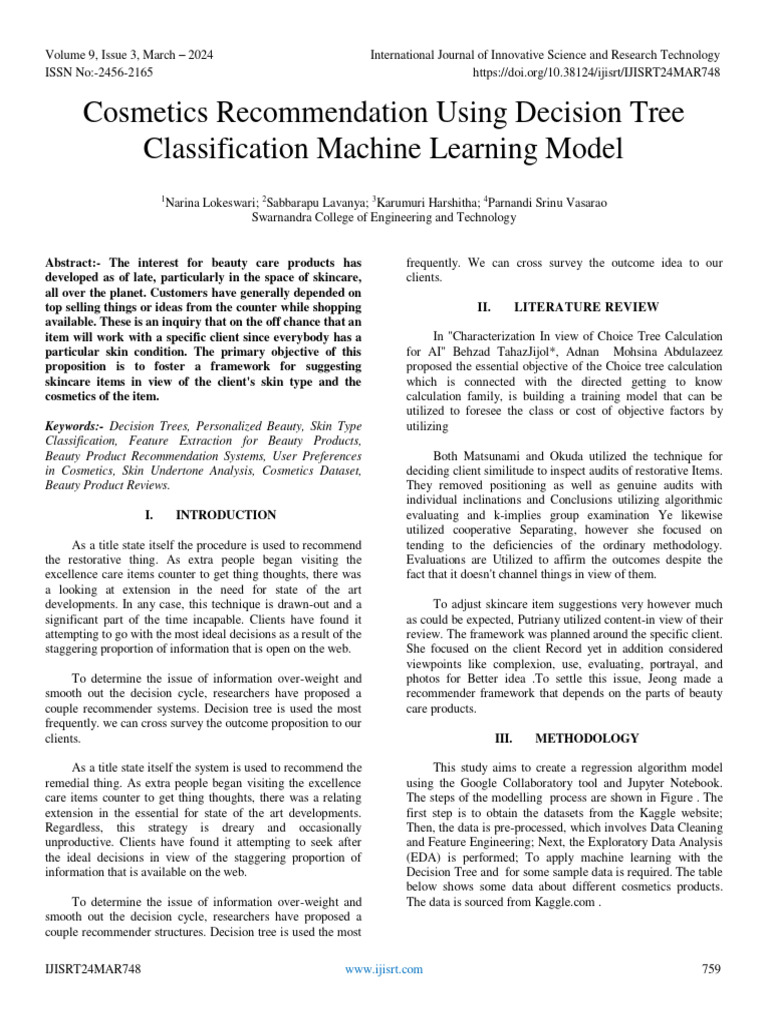 Volume 9, Issue 3, March – 2024
ISSN No:-2456-2165

International Journal of Innovative Science and Research Technology
https://doi.org/10.38124/ijisrt/IJISRT24MAR748

Cosmetics Recommendation Using Decision Tree Classification Machine Learning Model

$^1$Narina Lokeswari; $^2$Sabbarapu Lavanya; $^3$Karumuri Harshitha; $^4$Parnandi Srinu Vasarao
Swarnandra College of Engineering and Technology

Abstract:- The interest for beauty care products has developed as of late, particularly in the space of skincare, all over the planet. Customers have generally depended on top selling things or ideas from the counter while shopping available. These is an inquiry that on the off chance that an item will work with a specific client since everybody has a particular skin condition. The primary objective of this proposition is to foster a framework for suggesting skincare items in view of the client's skin type and the cosmetics of the item.

Keywords:- Decision Trees, Personalized Beauty, Skin Type Classification, Feature Extraction for Beauty Products, Beauty Product Recommendation Systems, User Preferences in Cosmetics, Skin Undertone Analysis, Cosmetics Dataset, Beauty Product Reviews.

I. INTRODUCTION

As a title state itself the procedure is used to recommend the restorative thing. As extra people began visiting the excellence care items counter to get thing thoughts, there was a looking at extension in the need for state of the art developments. In any case, this technique is drawn-out and a significant part of the time incapable. Clients have found it attempting to go with the most ideal decisions as a result of the staggering proportion of information that is open on the web.

To determine the issue of information over-weight and smooth out the decision cycle, researchers have proposed a couple recommender systems. Decision tree is used the most frequently. we can cross survey the outcome proposition to our clients.

As a title state itself the system is used to recommend the remedial thing. As extra people began visiting the excellence care items counter to get thing thoughts, there was a relating extension in the essential for state of the art developments. Regardless, this strategy is dreary and occasionally unproductive. Clients have found it attempting to seek after the ideal decisions in view of the staggering proportion of information that is available on the web.

To determine the issue of information over-weight and smooth out the decision cycle, researchers have proposed a couple recommender structures. Decision tree is used the most frequently. We can cross survey the outcome idea to our clients.

II. LITERATURE REVIEW

In "Characterization In view of Choice Tree Calculation for AI" Behzad TahazJijol*, Adnan Mohsina Abdulazeez proposed the essential objective of the Choice tree calculation which is connected with the directed getting to know calculation family, is building a training model that can be utilized to foresee the class or cost of objective factors by utilizing

Both Matsunami and Okuda utilized the technique for deciding client similitude to inspect audits of restorative Items. They removed positioning as well as genuine audits with individual inclinations and Conclusions utilizing algorithmic evaluating and k-implies group examination Ye likewise utilized cooperative Separating, however she focused on tending to the deficiencies of the ordinary methodology. Evaluations are Utilized to affirm the outcomes despite the fact that it doesn't channel things in view of them.

To adjust skincare item suggestions very however much as could be expected, Putriany utilized content-in view of their review. The framework was planned around the specific client. She focused on the client Record yet in addition considered viewpoints like complexion, use, evaluating, portrayal, and photos for Better idea .To settle this issue, Jeong made a recommender framework that depends on the parts of beauty care products.

III. METHODOLOGY

This study aims to create a regression algorithm model using the Google Collaboratory tool and Jupyter Notebook. The steps of the modelling process are shown in Figure . The first step is to obtain the datasets from the Kaggle website; Then, the data is pre-processed, which involves Data Cleaning and Feature Engineering; Next, the Exploratory Data Analysis (EDA) is performed; To apply machine learning with the Decision Tree and for some sample data is required. The table below shows some data about different cosmetics products. The data is sourced from Kaggle.com .

IJISRT24MAR748 www.ijisrt.com 759